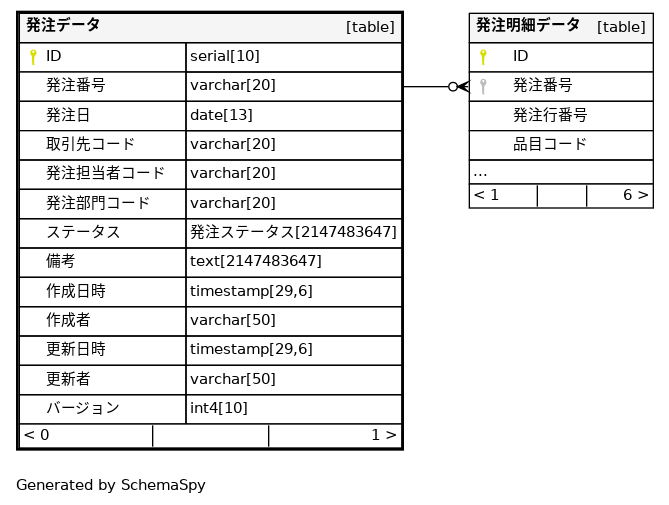 | 発注データ | [table] |
|---|---|
| ID | serial[10] |
| 発注番号 | varchar[20] |
| 発注日 | date[13] |
| 取引先コード | varchar[20] |
| 発注担当者コード | varchar[20] |
| 発注部門コード | varchar[20] |
| ステータス | 発注ステータス[2147483647] |
| 備考 | text[2147483647] |
| 作成日時 | timestamp[29,6] |
| 作成者 | varchar[50] |
| 更新日時 | timestamp[29,6] |
| 更新者 | varchar[50] |
| バージョン | int4[10] |
| < 0 | 1 > |

| 発注明細データ | [table] |
|---|---|
| ID | |
| 発注番号 | |
| 発注行番号 | |
| 品目コード | |
| ... | |
| < 1 | 6 > |

Generated by SchemaSpy